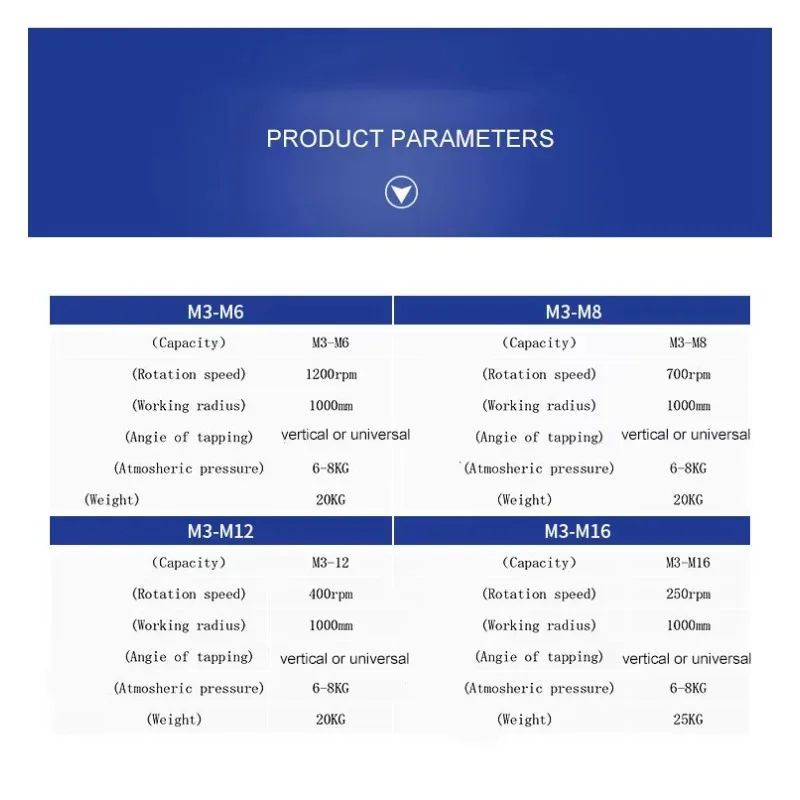 PRODUCT PARAMETERS

| M3-M6 | |
|---|---|
| (Capacity) | M3-M6 |
| (Rotation speed) | 1200rpm |
| (Working radius) | 1000mm |
| (Angie of tapping) | vertical or universal |
| (Atmosheric pressure) | 6-8KG |
| (Weight) | 20KG |

| M3-M8 | |
|---|---|
| (Capacity) | M3-M8 |
| (Rotation speed) | 700rpm |
| (Working radius) | 1000mm |
| (Angie of tapping) | vertical or universal |
| (Atmosheric pressure) | 6-8KG |
| (Weight) | 20KG |

| M3-M12 | |
|---|---|
| (Capacity) | M3-12 |
| (Rotation speed) | 400rpm |
| (Working radius) | 1000mm |
| (Angie of tapping) | vertical or universal |
| (Atmosheric pressure) | 6-8KG |
| (Weight) | 20KG |

| M3-M16 | |
|---|---|
| (Capacity) | M3-M16 |
| (Rotation speed) | 250rpm |
| (Working radius) | 1000mm |
| (Angie of tapping) | vertical or universal |
| (Atmosheric pressure) | 6-8KG |
| (Weight) | 25KG |